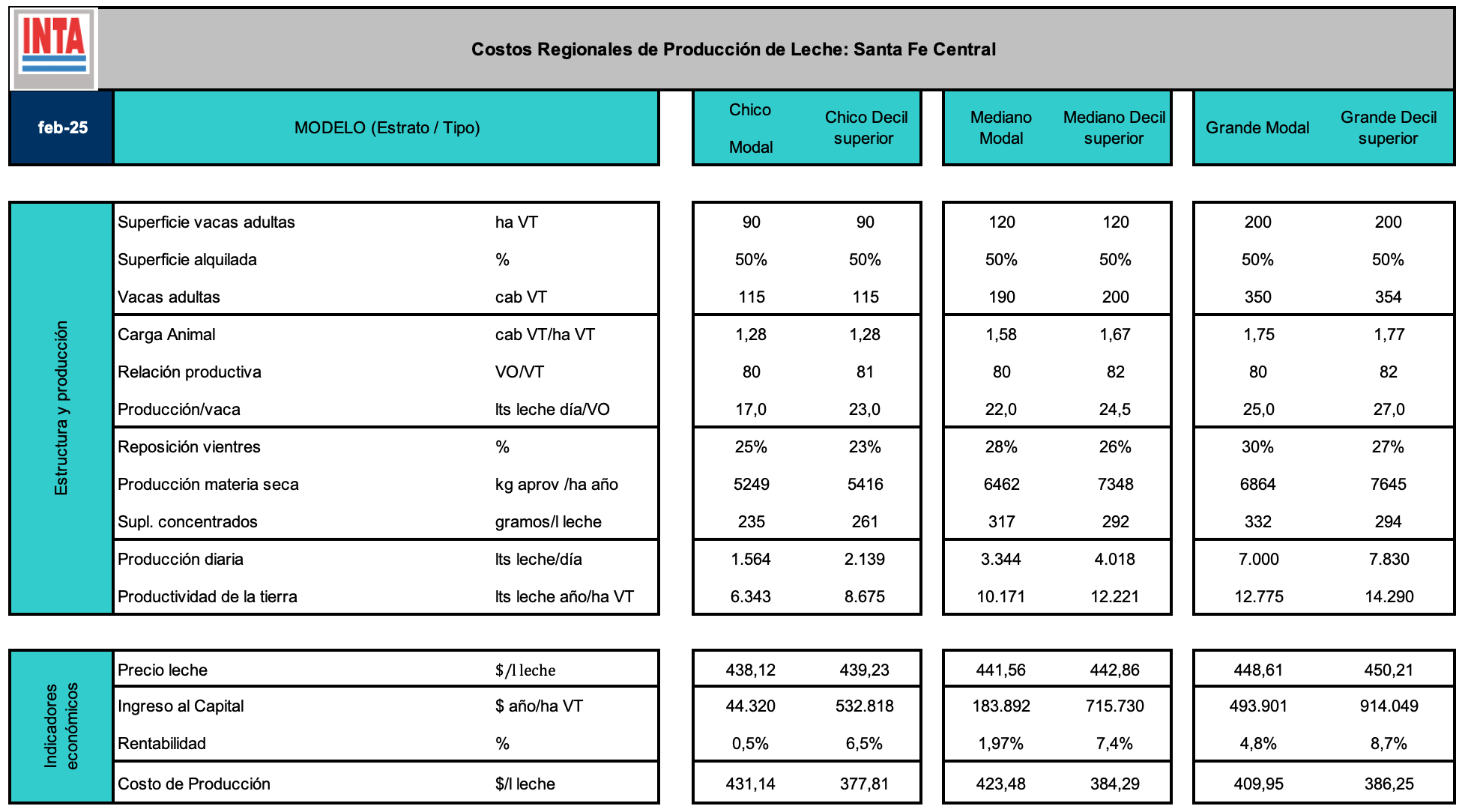 INTA

Costos Regionales de Producción de Leche: Santa Fe Central

| feb-25 | MODELO (Estrato / Tipo) | | Chico Modal | Chico Decil superior | Mediano Modal | Mediano Decil superior | Grande Modal | Grande Decil superior |
|---|---|---|---|---|---|---|---|---|
| Estructura y producción | Superficie vacas adultas | ha VT | 90 | 90 | 120 | 120 | 200 | 200 |
| | Superficie alquilada | % | 50% | 50% | 50% | 50% | 50% | 50% |
| | Vacas adultas | cab VT | 115 | 115 | 190 | 200 | 350 | 354 |
| | Carga Animal | cab VT/ha VT | 1,28 | 1,28 | 1,58 | 1,67 | 1,75 | 1,77 |
| | Relación productiva | VO/VT | 80 | 81 | 80 | 82 | 80 | 82 |
| | Producción/vaca | lts leche día/VO | 17,0 | 23,0 | 22,0 | 24,5 | 25,0 | 27,0 |
| | Reposición vientres | % | 25% | 23% | 28% | 26% | 30% | 27% |
| | Producción materia seca | kg aprov /ha año | 5249 | 5416 | 6462 | 7348 | 6864 | 7645 |
| | Supl. concentrados | gramos/l leche | 235 | 261 | 317 | 292 | 332 | 294 |
| | Producción diaria | lts leche/día | 1.564 | 2.139 | 3.344 | 4.018 | 7.000 | 7.830 |
| | Productividad de la tierra | lts leche año/ha VT | 6.343 | 8.675 | 10.171 | 12.221 | 12.775 | 14.290 |
| Indicadores económicos | Precio leche | $/l leche | 438,12 | 439,23 | 441,56 | 442,86 | 448,61 | 450,21 |
| | Ingreso al Capital | $ año/ha VT | 44.320 | 532.818 | 183.892 | 715.730 | 493.901 | 914.049 |
| | Rentabilidad | % | 0,5% | 6,5% | 1,97% | 7,4% | 4,8% | 8,7% |
| | Costo de Producción | $/l leche | 431,14 | 377,81 | 423,48 | 384,29 | 409,95 | 386,25 |